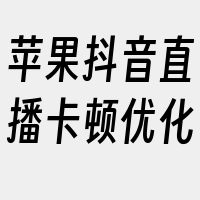 苹果抖音直播卡顿优化